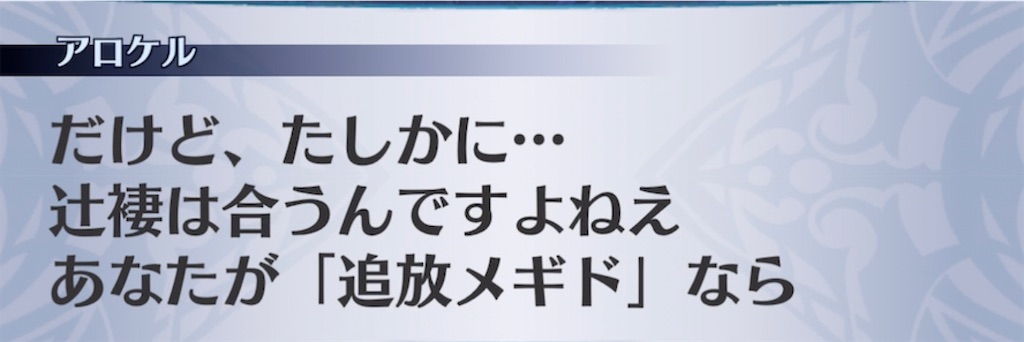 アロケル

だけど、たしかに…
辻褄は合うんですよねえ
あなたが「追放メギド」なら